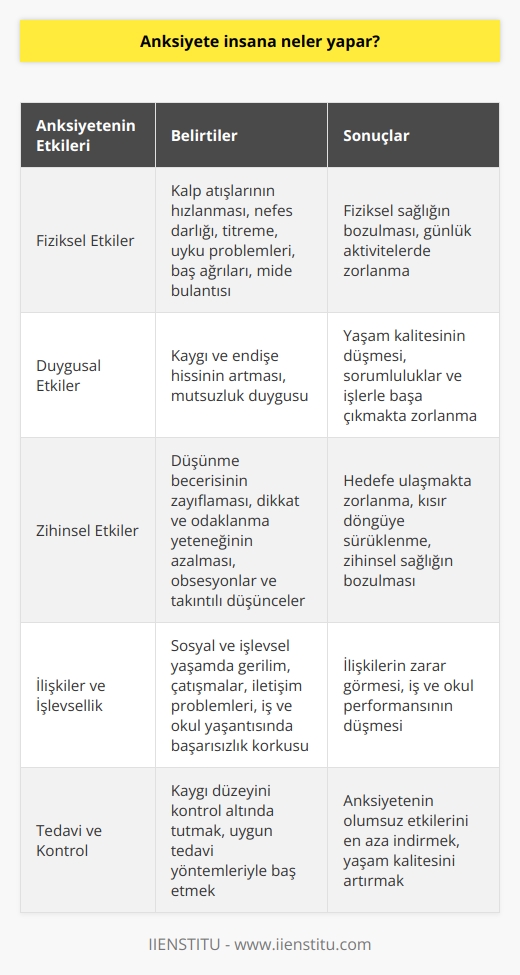 Anksiyete insana neler yapar?

| Anksiyetenin Etkileri | Belirtiler | Sonuçlar |
|---|---|---|
| Fiziksel Etkiler | Kalp atışlarının hızlanması, nefes darlığı, titreme, uyku problemleri, baş ağrıları, mide bulantısı | Fiziksel sağlığın bozulması, günlük aktivitelerde zorlanma |
| Duygusal Etkiler | Kaygı ve endişe hissinin artması, mutsuzluk duygusu | Yaşam kalitesinin düşmesi, sorumluluklar ve işlerle başa çıkmakta zorlanma |
| Zihinsel Etkiler | Düşünme becerisinin zayıflaması, dikkat ve odaklanma yeteneğinin azalması, obsesyonlar ve takıntılı düşünceler | Hedefe ulaşmakta zorlanma, kısır döngüye sürüklenme, zihinsel sağlığın bozulması |
| İlişkiler ve İşlevsellik | Sosyal ve işlevsel yaşamda gerilim, çatışmalar, iletişim problemleri, iş ve okul yaşantısında başarısızlık korkusu | İlişkilerin zarar görmesi, iş ve okul performansının düşmesi |
| Tedavi ve Kontrol | Kaygı düzeyini kontrol altında tutmak, uygun tedavi yöntemleriyle baş etmek | Anksiyetenin olumsuz etkilerini en aza indirmek, yaşam kalitesini artırmak |

IIENSTITU - www.iienstitu.com